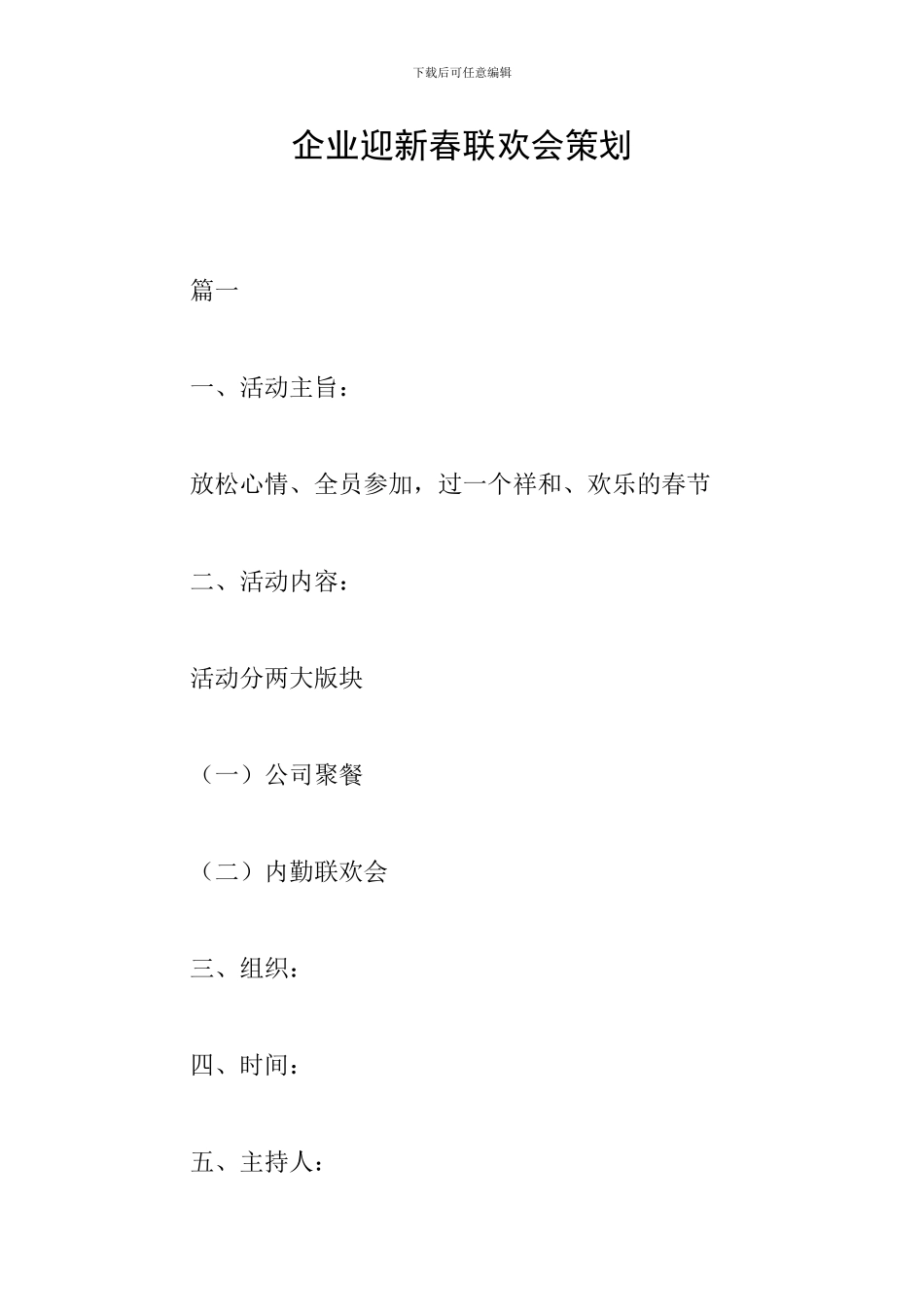 下载后可任意编辑

企业迎新春联欢会策划

篇一

一、活动主旨：

放松心情、全员参加，过一个祥和、欢乐的春节

二、活动内容：

活动分两大版块

（一）公司聚餐

（二）内勤联欢会

三、组织：

四、时间：

五、主持人：